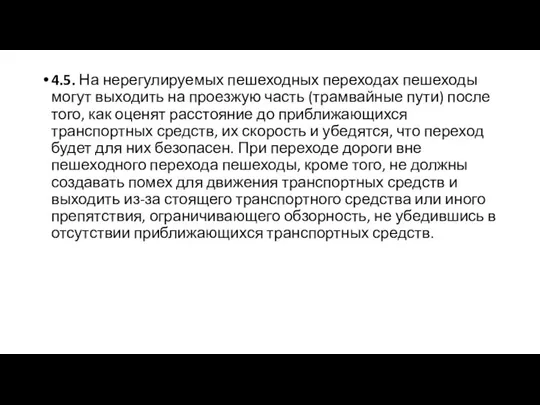 • 4.5. На нерегулируемых пешеходных переходах пешеходы могут выходить на проезжую часть (трамвайные пути) после того, как оценят расстояние до приближающихся транспортных средств, их скорость и убедятся, что переход будет для них безопасен. При переходе дороги вне пешеходного перехода пешеходы, кроме того, не должны создавать помех для движения транспортных средств и выходить из-за стоящего транспортного средства или иного препятствия, ограничивающего обзорность, не убедившись в отсутствии приближающихся транспортных средств.